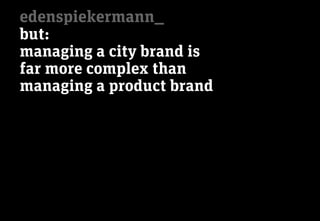 edenspiekermann_
but:
managing a city brand is far more complex than managing a product brand